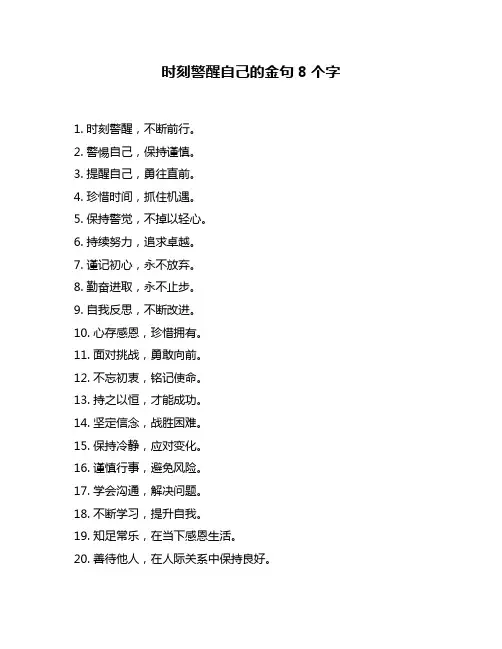 时刻警醒自己的金句 8 个字

1. 时刻警醒，不断前行。
2. 警惕自己，保持谨慎。
3. 提醒自己，勇往直前。
4. 珍惜时间，抓住机遇。
5. 保持警觉，不掉以轻心。
6. 持续努力，追求卓越。
7. 谨记初心，永不放弃。
8. 勤奋进取，永不止步。
9. 自我反思，不断改进。
10. 心存感恩，珍惜拥有。
11. 面对挑战，勇敢向前。
12. 不忘初衷，铭记使命。
13. 持之以恒，才能成功。
14. 坚定信念，战胜困难。
15. 保持冷静，应对变化。
16. 谨慎行事，避免风险。
17. 学会沟通，解决问题。
18. 不断学习，提升自我。
19. 知足常乐，在当下感恩生活。
20. 善待他人，在人际关系中保持良好。